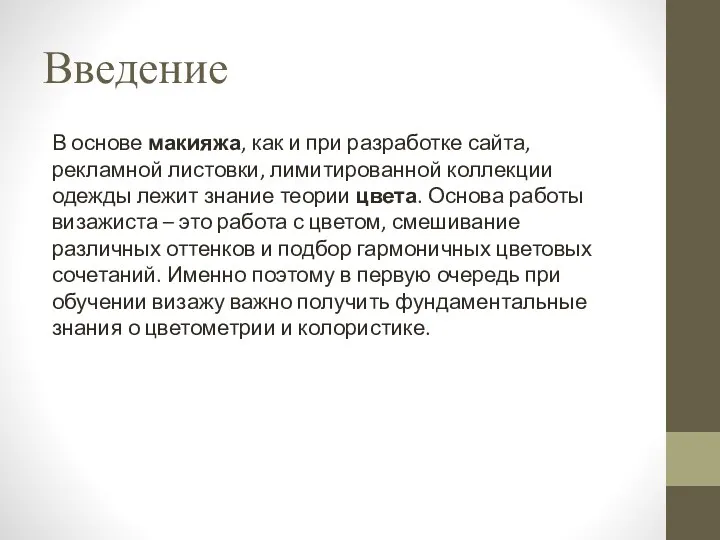 Введение

В основе макияжа, как и при разработке сайта, рекламной листовки, лимитированной коллекции одежды лежит знание теории цвета. Основа работы визажиста – это работа с цветом, смешивание различных оттенков и подбор гармоничных цветовых сочетаний. Именно поэтому в первую очередь при обучении визажу важно получить фундаментальные знания о цветометрии и колористике.